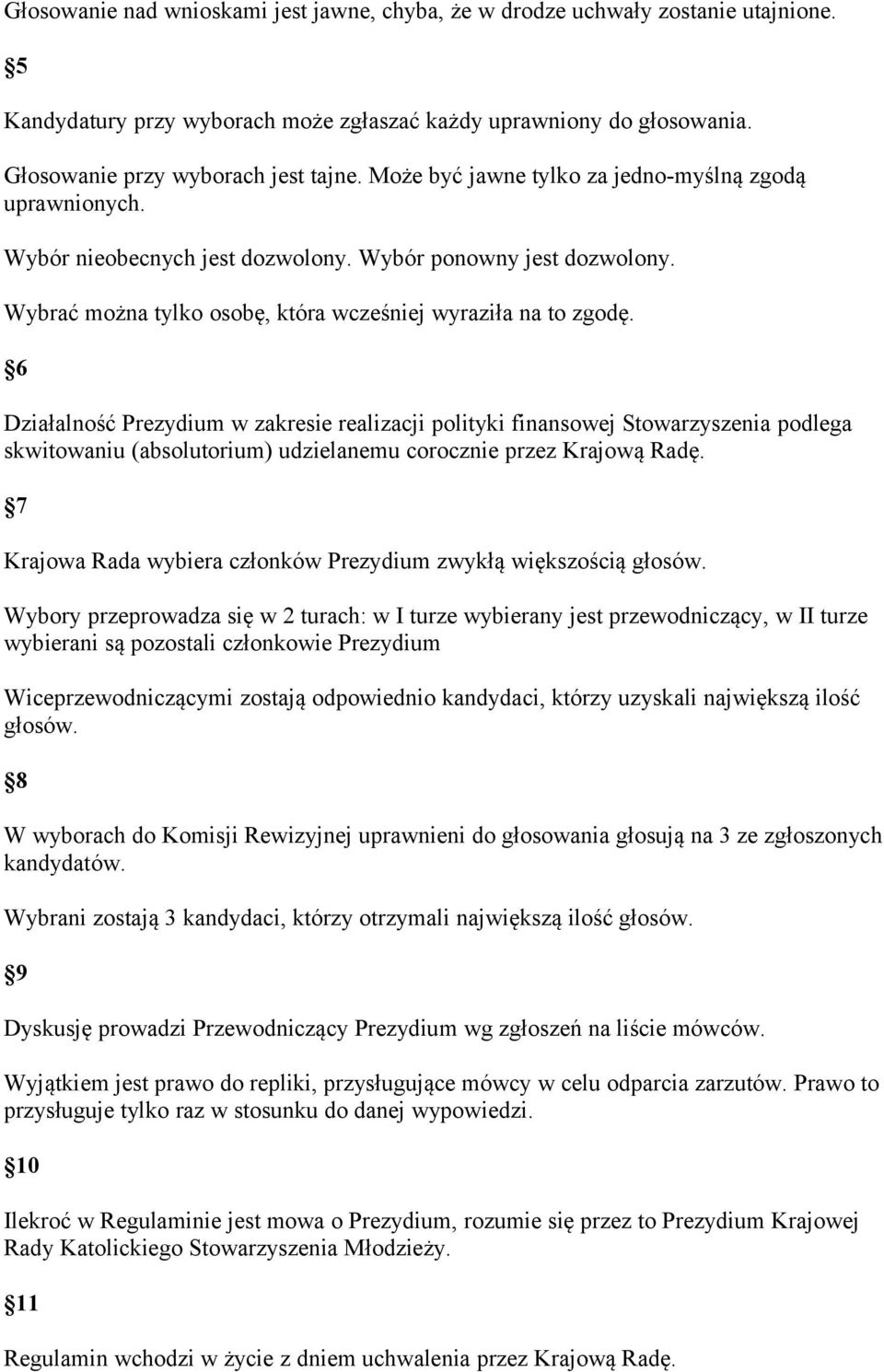 Głosowanie nad wnioskami jest jawne, chyba, że w drodze uchwały zostanie utajnione.

§5

Kandydatury przy wyborach może zgłaszać każdy uprawniony do głosowania.

Głosowanie przy wyborach jest tajne. Może być jawne tylko za jedno-myślną zgodą uprawnionych.

Wybór nieobecnych jest dozwolony. Wybór ponowny jest dozwolony.

Wybrać można tylko osobę, która wcześniej wyraziła na to zgodę.

§6

Działalność Prezydium w zakresie realizacji polityki finansowej Stowarzyszenia podlega skwitowaniu (absolutorium) udzielanemu corocznie przez Krajową Radę.

§7

Krajowa Rada wybiera członków Prezydium zwykłą większością głosów.

Wybory przeprowadza się w 2 turach: w I turze wybierany jest przewodniczący, w II turze wybierani są pozostali członkowie Prezydium

Wiceprzewodniczącymi zostają odpowiednio kandydaci, którzy uzyskali największą ilość głosów.

§8

W wyborach do Komisji Rewizyjnej uprawnieni do głosowania głosują na 3 ze zgłoszonych kandydatów.

Wybrani zostają 3 kandydaci, którzy otrzymali największą ilość głosów.

§9

Dyskusję prowadzi Przewodniczący Prezydium wg zgłoszeń na liście mówców.

Wyjątkiem jest prawo do repliki, przysługujące mówcy w celu odparcia zarzutów. Prawo to przysługuje tylko raz w stosunku do danej wypowiedzi.

§10

Ilekroć w Regulaminie jest mowa o Prezydium, rozumie się przez to Prezydium Krajowej Rady Katolickiego Stowarzyszenia Młodzieży.

§11

Regulamin wchodzi w życie z dniem uchwalenia przez Krajową Radę.